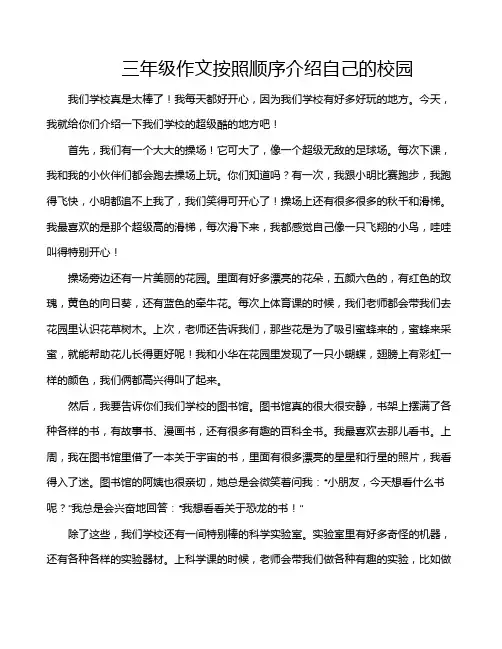 三年级作文按照顺序介绍自己的校园

我们学校真是太棒了！我每天都好开心，因为我们学校有好多好玩的地方。今天，我就给你们介绍一下我们学校的超级酷的地方吧！

首先，我们有一个大大的操场！它可大了，像一个超级无敌的足球场。每次下课，我和我的小伙伴们都会跑去操场上玩。你们知道吗？有一次，我跟小明比赛跑步，我跑得飞快，小明都追不上我了，我们笑得可开心了！操场上还有很多很多的秋千和滑梯。我最喜欢的是那个超级高的滑梯，每次滑下来，我都感觉自己像一只飞翔的小鸟，哇哇叫得特别开心！

操场旁边还有一片美丽的花园。里面有好多漂亮的花朵，五颜六色的，有红色的玫瑰，黄色的向日葵，还有蓝色的牵牛花。每次上体育课的时候，我们老师都会带我们去花园里认识花草树木。上次，老师还告诉我们，那些花是为了吸引蜜蜂来的，蜜蜂来采蜜，就能帮助花儿长得更好呢！我和小华在花园里发现了一只小蝴蝶，翅膀上有彩虹一样的颜色，我们俩都高兴得叫了起来。

然后，我要告诉你们我们学校的图书馆。图书馆真的很大很安静，书架上摆满了各种各样的书，有故事书、漫画书，还有很多有趣的百科全书。我最喜欢去那儿看书。上周，我在图书馆里借了一本关于宇宙的书，里面有很多漂亮的星星和行星的照片，我看得入了迷。图书馆的阿姨也很亲切，她总是会微笑着问我："小朋友，今天想看什么书呢？"我总是会兴奋地回答："我想看看关于恐龙的书！"

除了这些，我们学校还有一间特别棒的科学实验室。实验室里有好多奇怪的机器，还有各种各样的实验器材。上科学课的时候，老师会带我们做各种有趣的实验，比如做